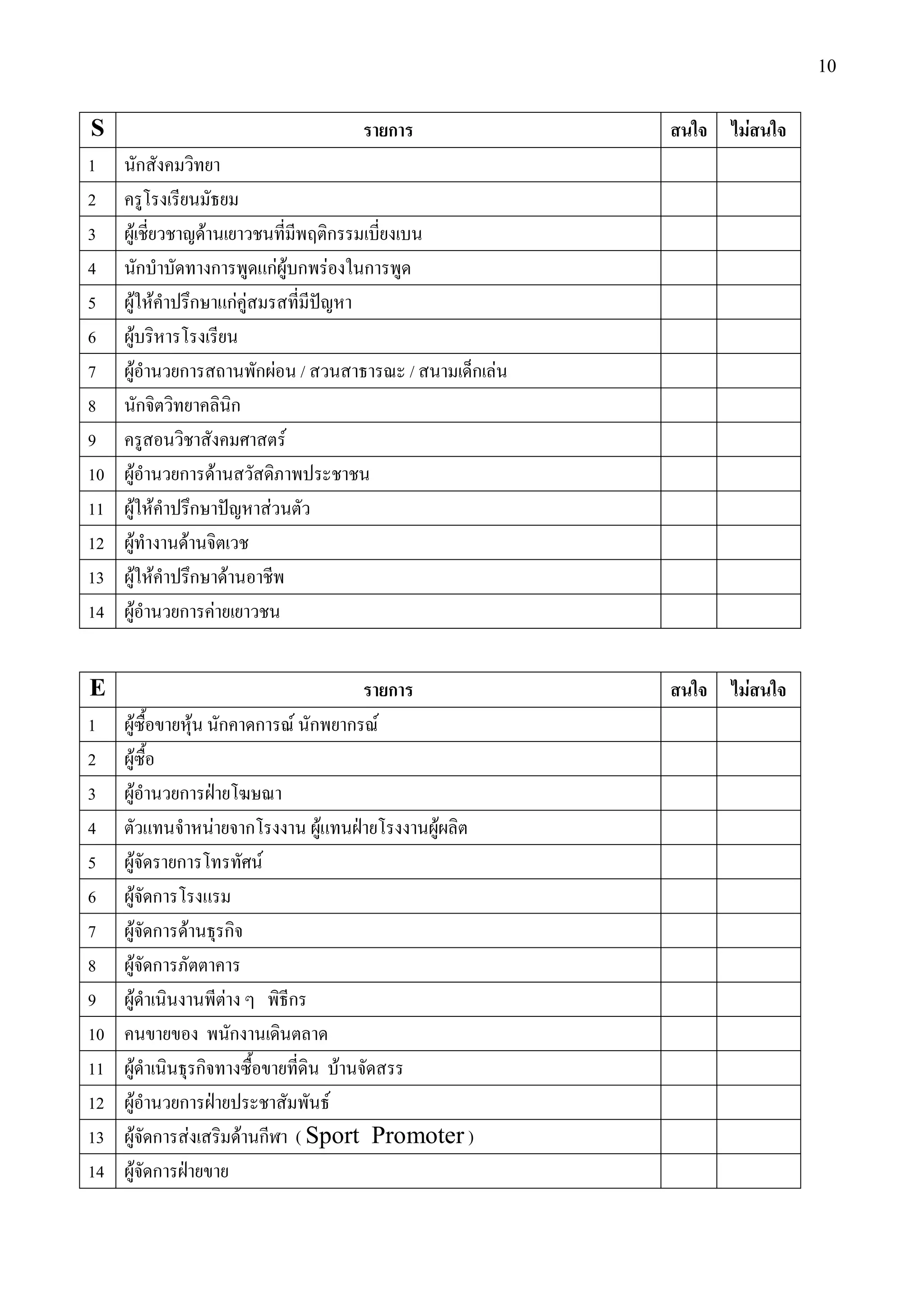 10

| S | รายการ | สนใจ | ไม่สนใจ |
|---|---|---|---|
| 1 | นักสังคมวิทยา | | |
| 2 | ครูโรงเรียนมัธยม | | |
| 3 | ผู้เชี่ยวชาญด้านเยาวชนที่มีพฤติกรรมเบี่ยงเบน | | |
| 4 | นักบำบัดทางการพูดแก่ผู้บกพร่องในการพูด | | |
| 5 | ผู้ให้คำปรึกษาแก่คู่สมรสที่มีปัญหา | | |
| 6 | ผู้บริหารโรงเรียน | | |
| 7 | ผู้อำนวยการสถานพักผ่อน / สวนสาธารณะ / สนามเด็กเล่น | | |
| 8 | นักจิตวิทยาคลินิก | | |
| 9 | ครูสอนวิชาสังคมศาสตร์ | | |
| 10 | ผู้อำนวยการด้านสวัสดิภาพประชาชน | | |
| 11 | ผู้ให้คำปรึกษาปัญหาส่วนตัว | | |
| 12 | ผู้ทำงานด้านจิตเวช | | |
| 13 | ผู้ให้คำปรึกษาด้านอาชีพ | | |
| 14 | ผู้อำนวยการค่ายเยาวชน | | |

| E | รายการ | สนใจ | ไม่สนใจ |
|---|---|---|---|
| 1 | ผู้ซื้อขายหุ้น นักคาดการณ์ นักพยากรณ์ | | |
| 2 | ผู้ซื้อ | | |
| 3 | ผู้อำนวยการฝ่ายโฆษณา | | |
| 4 | ตัวแทนจำหน่ายจากโรงงาน ผู้แทนฝ่ายโรงงานผู้ผลิต | | |
| 5 | ผู้จัดรายการโทรทัศน์ | | |
| 6 | ผู้จัดการโรงแรม | | |
| 7 | ผู้จัดการด้านธุรกิจ | | |
| 8 | ผู้จัดการภัตตาคาร | | |
| 9 | ผู้ดำเนินงานพีต่าง ๆ พิธีกร | | |
| 10 | คนขายของ พนักงานเดินตลาด | | |
| 11 | ผู้ดำเนินธุรกิจทางซื้อขายที่ดิน บ้านจัดสรร | | |
| 12 | ผู้อำนวยการฝ่ายประชาสัมพันธ์ | | |
| 13 | ผู้จัดการส่งเสริมด้านกีฬา ( Sport Promoter ) | | |
| 14 | ผู้จัดการฝ่ายขาย | | |